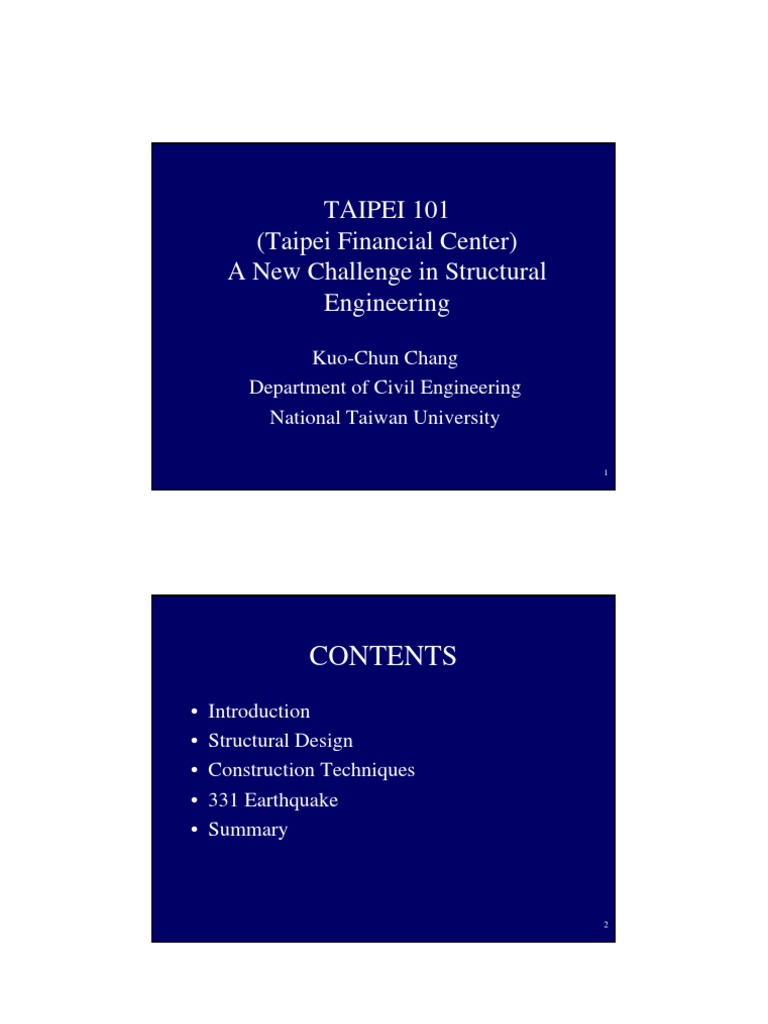 TAIPEI 101
(Taipei Financial Center)
A New Challenge in Structural Engineering

Kuo-Chun Chang
Department of Civil Engineering
National Taiwan University

1

CONTENTS

• Introduction
• Structural Design
• Construction Techniques
• 331 Earthquake
• Summary

2